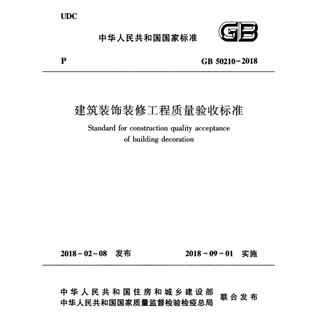 UDC

中华人民共和国国家标准

GB

P

GB 50210－2018

建筑装饰装修工程质量验收标准

Standard for construction quality acceptance of building decoration

2018－02－08 发布

2018－09－01 实施

中华人民共和国住房和城乡建设部
中华人民共和国国家质量监督检验检疫总局
联合发布